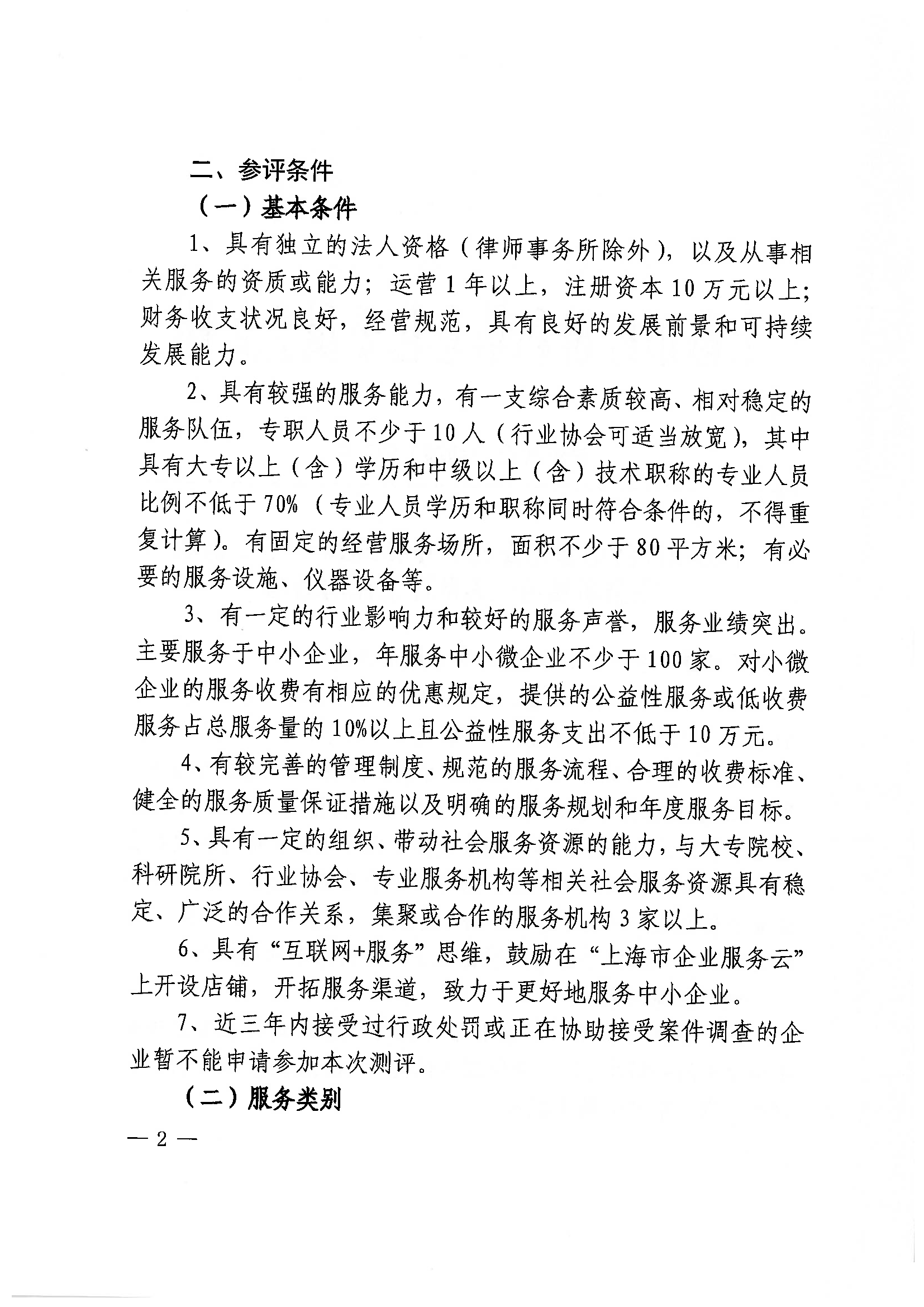 二、参评条件

（一）基本条件

1、具有独立的法人资格（律师事务所除外），以及从事相关服务的资质或能力；运营1年以上，注册资本10万元以上；财务收支状况良好，经营规范，具有良好的发展前景和可持续发展能力。

2、具有较强的服务能力，有一支综合素质较高、相对稳定的服务队伍，专职人员不少于10人（行业协会可适当放宽），其中具有大专以上（含）学历和中级以上（含）技术职称的专业人员比例不低于70%（专业人员学历和职称同时符合条件的，不得重复计算）。有固定的经营服务场所，面积不少于80平方米；有必要的服务设施、仪器设备等。

3、有一定的行业影响力和较好的服务声誉，服务业绩突出。主要服务于中小企业，年服务中小微企业不少于100家。对小微企业的服务收费有相应的优惠规定，提供的公益性服务或低收费服务占总服务量的10%以上且公益性服务支出不低于10万元。

4、有较完善的管理制度、规范的服务流程、合理的收费标准、健全的服务质量保证措施以及明确的服务规划和年度服务目标。

5、具有一定的组织、带动社会服务资源的能力，与大专院校、科研院所、行业协会、专业服务机构等相关社会服务资源具有稳定、广泛的合作关系，集聚或合作的服务机构3家以上。

6、具有“互联网+服务”思维，鼓励在“上海市企业服务云”上开设店铺，开拓服务渠道，致力于更好地服务中小企业。

7、近三年内接受过行政处罚或正在协助接受案件调查的企业暂不能申请参加本次测评。

（二）服务类别

— 2 —